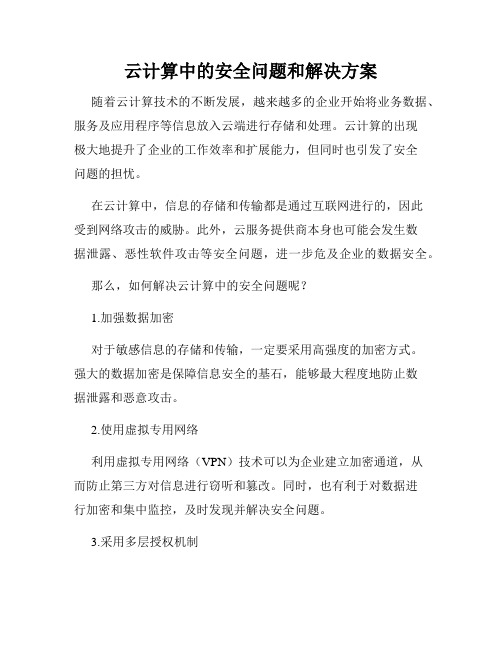 云计算中的安全问题和解决方案

随着云计算技术的不断发展，越来越多的企业开始将业务数据、服务及应用程序等信息放入云端进行存储和处理。云计算的出现极大地提升了企业的工作效率和扩展能力，但同时也引发了安全问题的担忧。

在云计算中，信息的存储和传输都是通过互联网进行的，因此受到网络攻击的威胁。此外，云服务提供商本身也可能会发生数据泄露、恶性软件攻击等安全问题，进一步危及企业的数据安全。

那么，如何解决云计算中的安全问题呢？

1.加强数据加密

对于敏感信息的存储和传输，一定要采用高强度的加密方式。强大的数据加密是保障信息安全的基石，能够最大程度地防止数据泄露和恶意攻击。

2.使用虚拟专用网络

利用虚拟专用网络（VPN）技术可以为企业建立加密通道，从而防止第三方对信息进行窃听和篡改。同时，也有利于对数据进行加密和集中监控，及时发现并解决安全问题。

3.采用多层授权机制